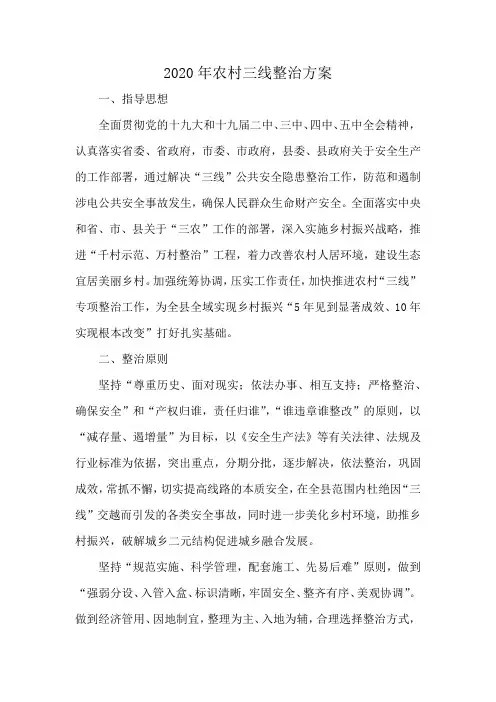 2020年农村三线整治方案

一、指导思想

全面贯彻党的十九大和十九届二中、三中、四中、五中全会精神，认真落实省委、省政府，市委、市政府，县委、县政府关于安全生产的工作部署，通过解决“三线”公共安全隐患整治工作，防范和遏制涉电公共安全事故发生，确保人民群众生命财产安全。全面落实中央和省、市、县关于“三农”工作的部署，深入实施乡村振兴战略，推进“千村示范、万村整治”工程，着力改善农村人居环境，建设生态宜居美丽乡村。加强统筹协调，压实工作责任，加快推进农村“三线”专项整治工作，为全县全域实现乡村振兴“5年见到显著成效、10年实现根本改变”打好扎实基础。

二、整治原则

坚持“尊重历史、面对现实；依法办事、相互支持；严格整治、确保安全”和“产权归谁，责任归谁”，“谁违章谁整改”的原则，以“减存量、遏增量”为目标，以《安全生产法》等有关法律、法规及行业标准为依据，突出重点，分期分批，逐步解决，依法整治，巩固成效，常抓不懈，切实提高线路的本质安全，在全县范围内杜绝因“三线”交越而引发的各类安全事故，同时进一步美化乡村环境，助推乡村振兴，破解城乡二元结构促进城乡融合发展。

坚持“规范实施、科学管理，配套施工、先易后难”原则，做到“强弱分设、入管入盒、标识清晰，牢固安全、整齐有序、美观协调”。做到经济管用、因地制宜，整理为主、入地为辅，合理选择整治方式，